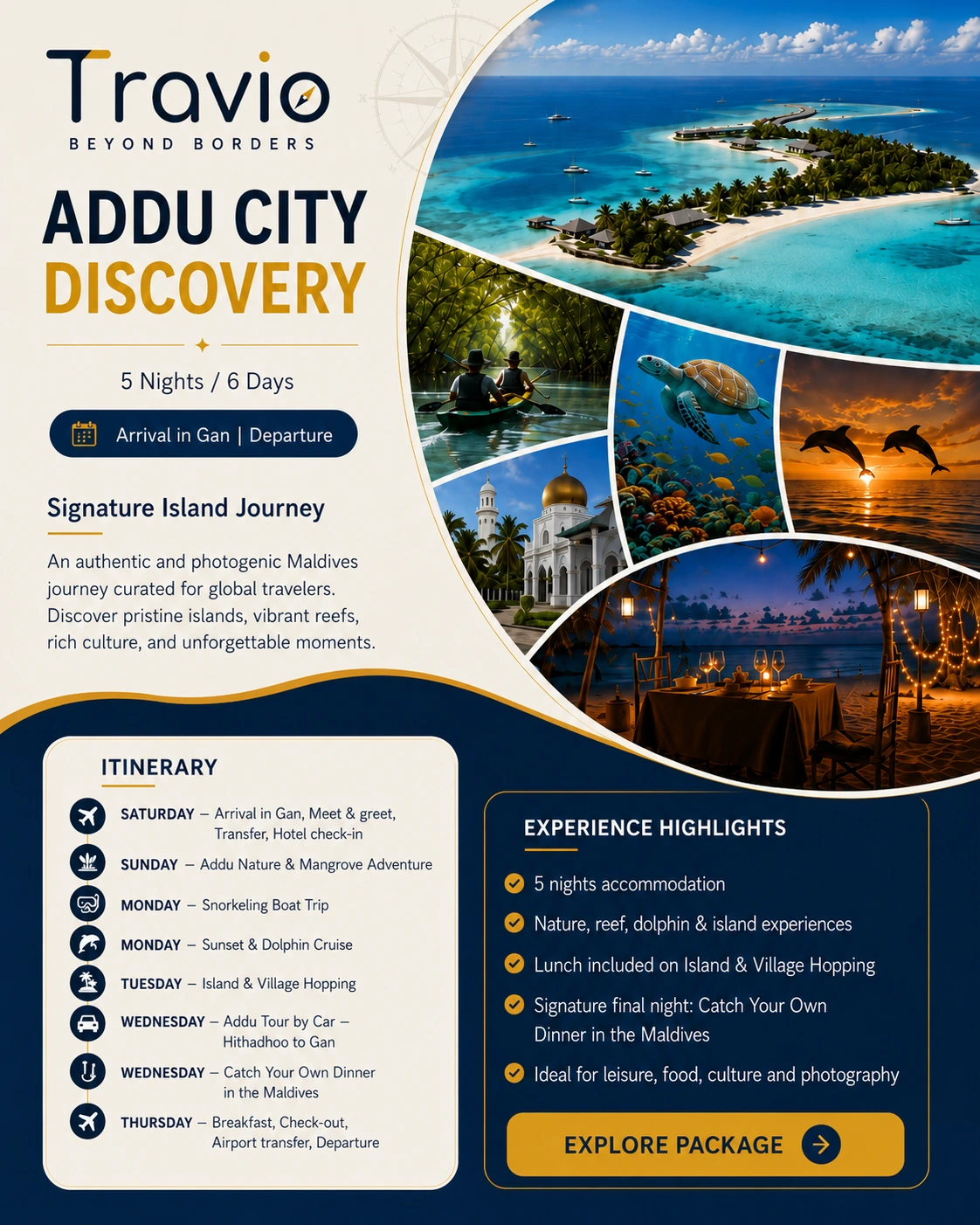 Travio
BEYOND BORDERS

ADDU CITY
DISCOVERY

5 Nights / 6 Days

Arrival in Gan | Departure

Signature Island Journey

An authentic and photogenic Maldives journey curated for global travelers. Discover pristine islands, vibrant reefs, rich culture, and unforgettable moments.

ITINERARY

SATURDAY – Arrival in Gan, Meet & greet, Transfer, Hotel check-in

SUNDAY – Addu Nature & Mangrove Adventure

MONDAY – Snorkeling Boat Trip

MONDAY – Sunset & Dolphin Cruise

TUESDAY – Island & Village Hopping

WEDNESDAY – Addu Tour by Car – Hithadhoo to Gan

WEDNESDAY – Catch Your Own Dinner in the Maldives

THURSDAY – Breakfast, Check-out, Airport transfer, Departure

EXPERIENCE HIGHLIGHTS

5 nights accommodation

Nature, reef, dolphin & island experiences

Lunch included on Island & Village Hopping

Signature final night: Catch Your Own Dinner in the Maldives

Ideal for leisure, food, culture and photography

EXPLORE PACKAGE